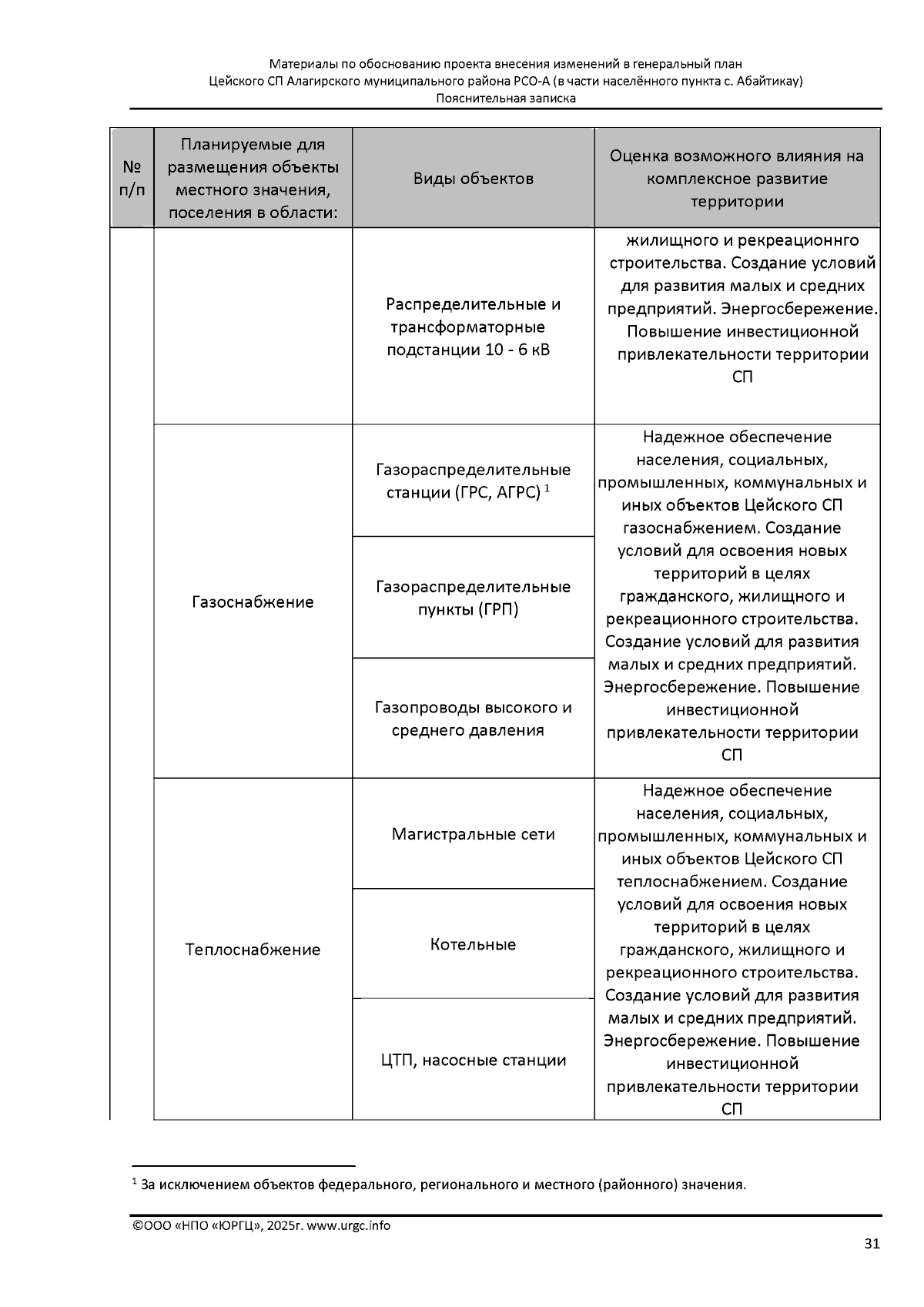 Материалы по обоснованию проекта внесения изменений в генеральный план Цейского СП Алагирского муниципального района РСО-А (в части населённого пункта с. Абайтикау)
Пояснительная записка

| № п/п | Планируемые для размещения объекты местного значения, поселения в области: | Виды объектов | Оценка возможного влияния на комплексное развитие территории |
|---|---|---|---|
| | | Распределительные и трансформаторные подстанции 10 - 6 кВ | жилищного и рекреационнго строительства. Создание условий для развития малых и средних предприятий. Энергосбережение. Повышение инвестиционной привлекательности территории СП |
| | Газоснабжение | Газораспределительные станции (ГРС, АГРС) $^1$ | Надежное обеспечение населения, социальных, промышленных, коммунальных и иных объектов Цейского СП газоснабжением. Создание условий для освоения новых территорий в целях гражданского, жилищного и рекреационного строительства. Создание условий для развития малых и средних предприятий. Энергосбережение. Повышение инвестиционной привлекательности территории СП |
| | | Газораспределительные пункты (ГРП) | |
| | | Газопроводы высокого и среднего давления | |
| | Теплоснабжение | Магистральные сети | Надежное обеспечение населения, социальных, промышленных, коммунальных и иных объектов Цейского СП теплоснабжением. Создание условий для освоения новых территорий в целях гражданского, жилищного и рекреационного строительства. Создание условий для развития малых и средних предприятий. Энергосбережение. Повышение инвестиционной привлекательности территории СП |
| | | Котельные | |
| | | ЦТП, насосные станции | |

$^1$ За исключением объектов федерального, регионального и местного (районного) значения.

©ООО «НПО «ЮРГЦ», 2025г. www.urgc.info
31